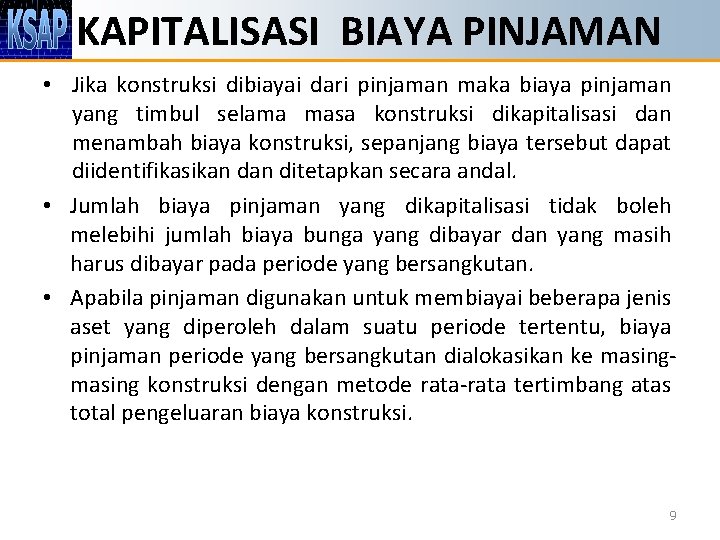 KSAP KAPITALISASI BIAYA PINJAMAN

• Jika konstruksi dibiayai dari pinjaman maka biaya pinjaman yang timbul selama masa konstruksi dikapitalisasi dan menambah biaya konstruksi, sepanjang biaya tersebut dapat diidentifikasikan dan ditetapkan secara andal.

• Jumlah biaya pinjaman yang dikapitalisasi tidak boleh melebihi jumlah biaya bunga yang dibayar dan yang masih harus dibayar pada periode yang bersangkutan.

• Apabila pinjaman digunakan untuk membiayai beberapa jenis aset yang diperoleh dalam suatu periode tertentu, biaya pinjaman periode yang bersangkutan dialokasikan ke masing-masing konstruksi dengan metode rata-rata tertimbang atas total pengeluaran biaya konstruksi.

9